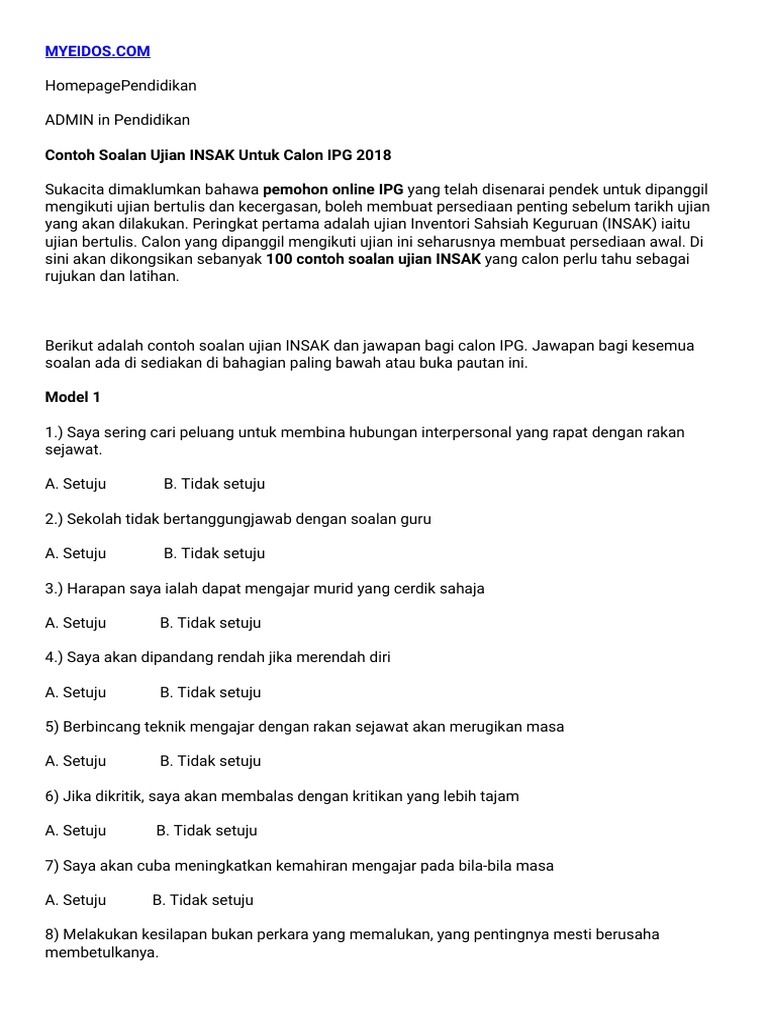 MYEIDOS.COM

HomepagePendidikan

ADMIN in Pendidikan

Contoh Soalan Ujian INSAK Untuk Calon IPG 2018

Sukacita dimaklumkan bahawa pemohon online IPG yang telah disenarai pendek untuk dipanggil mengikuti ujian bertulis dan kecergasan, boleh membuat persediaan penting sebelum tarikh ujian yang akan dilakukan. Peringkat pertama adalah ujian Inventori Sahsiah Keguruan (INSAK) iaitu ujian bertulis. Calon yang dipanggil mengikuti ujian ini seharusnya membuat persediaan awal. Di sini akan dikongsikan sebanyak 100 contoh soalan ujian INSAK yang calon perlu tahu sebagai rujukan dan latihan.

Berikut adalah contoh soalan ujian INSAK dan jawapan bagi calon IPG. Jawapan bagi kesemua soalan ada di sediakan di bahagian paling bawah atau buka pautan ini.

Model 1

1.) Saya sering cari peluang untuk membina hubungan interpersonal yang rapat dengan rakan sejawat.

A. Setuju B. Tidak setuju

2.) Sekolah tidak bertanggungjawab dengan soalan guru

A. Setuju B. Tidak setuju

3.) Harapan saya ialah dapat mengajar murid yang cerdik sahaja

A. Setuju B. Tidak setuju

4.) Saya akan dipandang rendah jika merendah diri

A. Setuju B. Tidak setuju

5) Berbincang teknik mengajar dengan rakan sejawat akan merugikan masa

A. Setuju B. Tidak setuju

6) Jika dikritik, saya akan membalas dengan kritikan yang lebih tajam

A. Setuju B. Tidak setuju

7) Saya akan cuba meningkatkan kemahiran mengajar pada bila-bila masa

A. Setuju B. Tidak setuju

8) Melakukan kesilapan bukan perkara yang memalukan, yang pentingnya mesti berusaha membetulkanya.